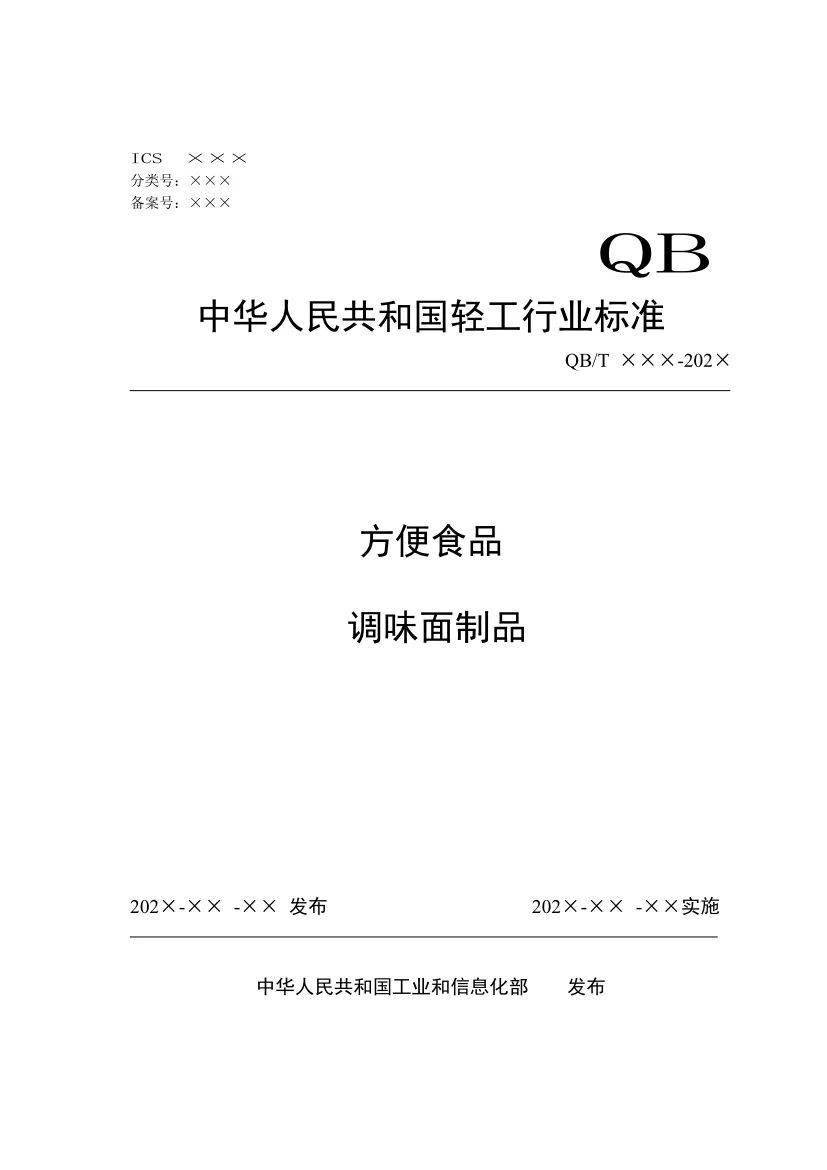 ICS ×××
分类号：×××
备案号：×××

QB

中华人民共和国轻工行业标准

QB/T ×××-202×

方便食品

调味面制品

202×-×× -×× 发布

202×-×× -××实施

中华人民共和国工业和信息化部 发布